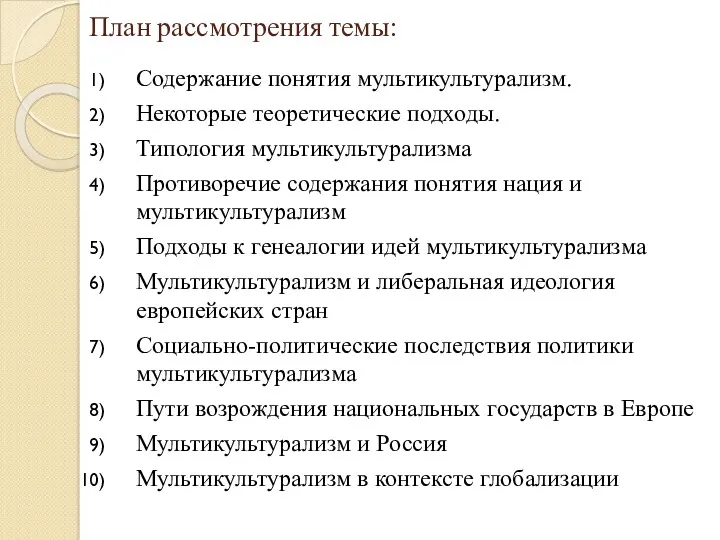 План рассмотрения темы:

1) Содержание понятия мультикультурализм.
2) Некоторые теоретические подходы.
3) Типология мультикультурализма
4) Противоречие содержания понятия нация и мультикультурализм
5) Подходы к генеалогии идей мультикультурализма
6) Мультикультурализм и либеральная идеология европейских стран
7) Социально-политические последствия политики мультикультурализма
8) Пути возрождения национальных государств в Европе
9) Мультикультурализм и Россия
10) Мультикультурализм в контексте глобализации